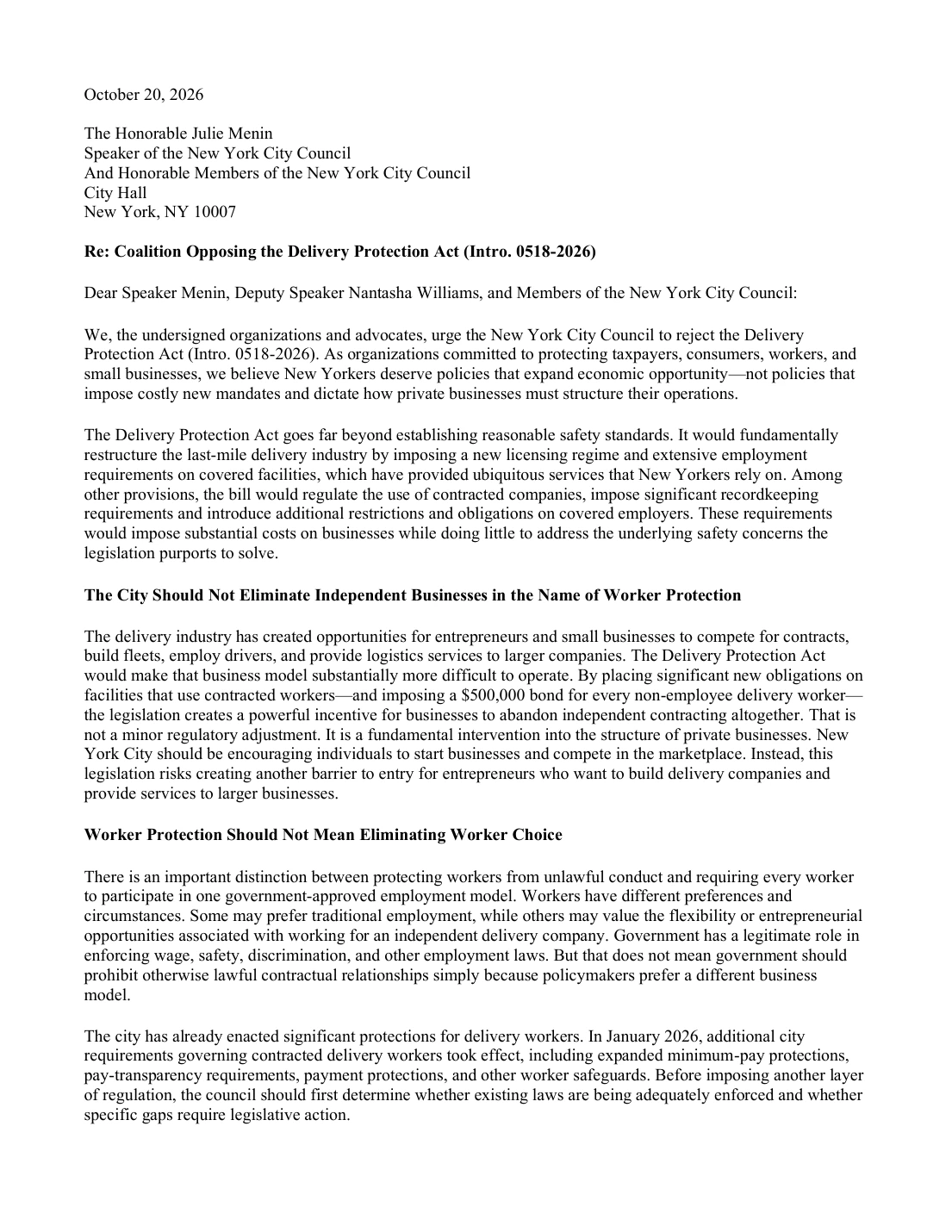 October 20, 2026

The Honorable Julie Menin
Speaker of the New York City Council
And Honorable Members of the New York City Council
City Hall
New York, NY 10007

Re: Coalition Opposing the Delivery Protection Act (Intro. 0518-2026)

Dear Speaker Menin, Deputy Speaker Nantasha Williams, and Members of the New York City Council:

We, the undersigned organizations and advocates, urge the New York City Council to reject the Delivery Protection Act (Intro. 0518-2026). As organizations committed to protecting taxpayers, consumers, workers, and small businesses, we believe New Yorkers deserve policies that expand economic opportunity—not policies that impose costly new mandates and dictate how private businesses must structure their operations.

The Delivery Protection Act goes far beyond establishing reasonable safety standards. It would fundamentally restructure the last-mile delivery industry by imposing a new licensing regime and extensive employment requirements on covered facilities, which have provided ubiquitous services that New Yorkers rely on. Among other provisions, the bill would regulate the use of contracted companies, impose significant recordkeeping requirements and introduce additional restrictions and obligations on covered employers. These requirements would impose substantial costs on businesses while doing little to address the underlying safety concerns the legislation purports to solve.

The City Should Not Eliminate Independent Businesses in the Name of Worker Protection

The delivery industry has created opportunities for entrepreneurs and small businesses to compete for contracts, build fleets, employ drivers, and provide logistics services to larger companies. The Delivery Protection Act would make that business model substantially more difficult to operate. By placing significant new obligations on facilities that use contracted workers—and imposing a $500,000 bond for every non-employee delivery worker—the legislation creates a powerful incentive for businesses to abandon independent contracting altogether. That is not a minor regulatory adjustment. It is a fundamental intervention into the structure of private businesses. New York City should be encouraging individuals to start businesses and compete in the marketplace. Instead, this legislation risks creating another barrier to entry for entrepreneurs who want to build delivery companies and provide services to larger businesses.

Worker Protection Should Not Mean Eliminating Worker Choice

There is an important distinction between protecting workers from unlawful conduct and requiring every worker to participate in one government-approved employment model. Workers have different preferences and circumstances. Some may prefer traditional employment, while others may value the flexibility or entrepreneurial opportunities associated with working for an independent delivery company. Government has a legitimate role in enforcing wage, safety, discrimination, and other employment laws. But that does not mean government should prohibit otherwise lawful contractual relationships simply because policymakers prefer a different business model.

The city has already enacted significant protections for delivery workers. In January 2026, additional city requirements governing contracted delivery workers took effect, including expanded minimum-pay protections, pay-transparency requirements, payment protections, and other worker safeguards. Before imposing another layer of regulation, the council should first determine whether existing laws are being adequately enforced and whether specific gaps require legislative action.